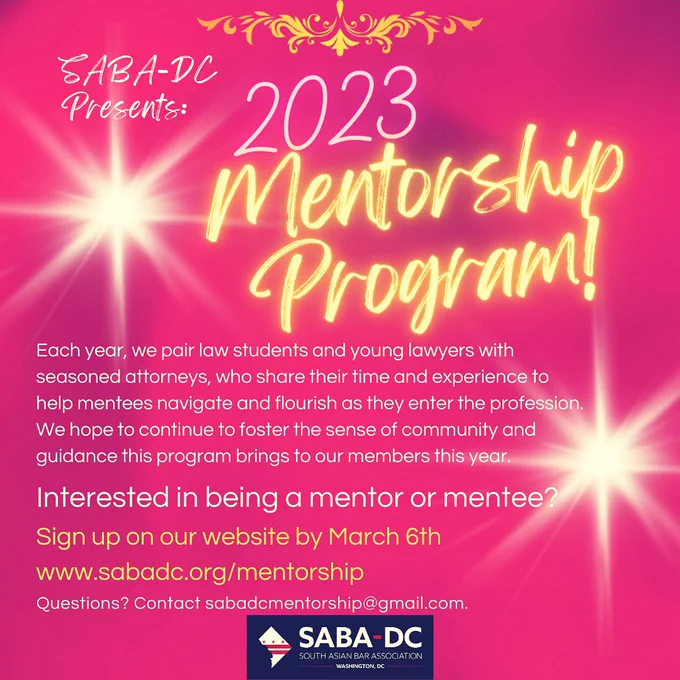 SABA-DC Presents:

2023 Mentorship Program!

Each year, we pair law students and young lawyers with seasoned attorneys, who share their time and experience to help mentees navigate and flourish as they enter the profession. We hope to continue to foster the sense of community and guidance this program brings to our members this year.

Interested in being a mentor or mentee?

Sign up on our website by March 6th

www.sabadc.org/mentorship

Questions? Contact sabadcmentorship@gmail.com.

SABA-DC
SOUTH ASIAN BAR ASSOCIATION
WASHINGTON, DC